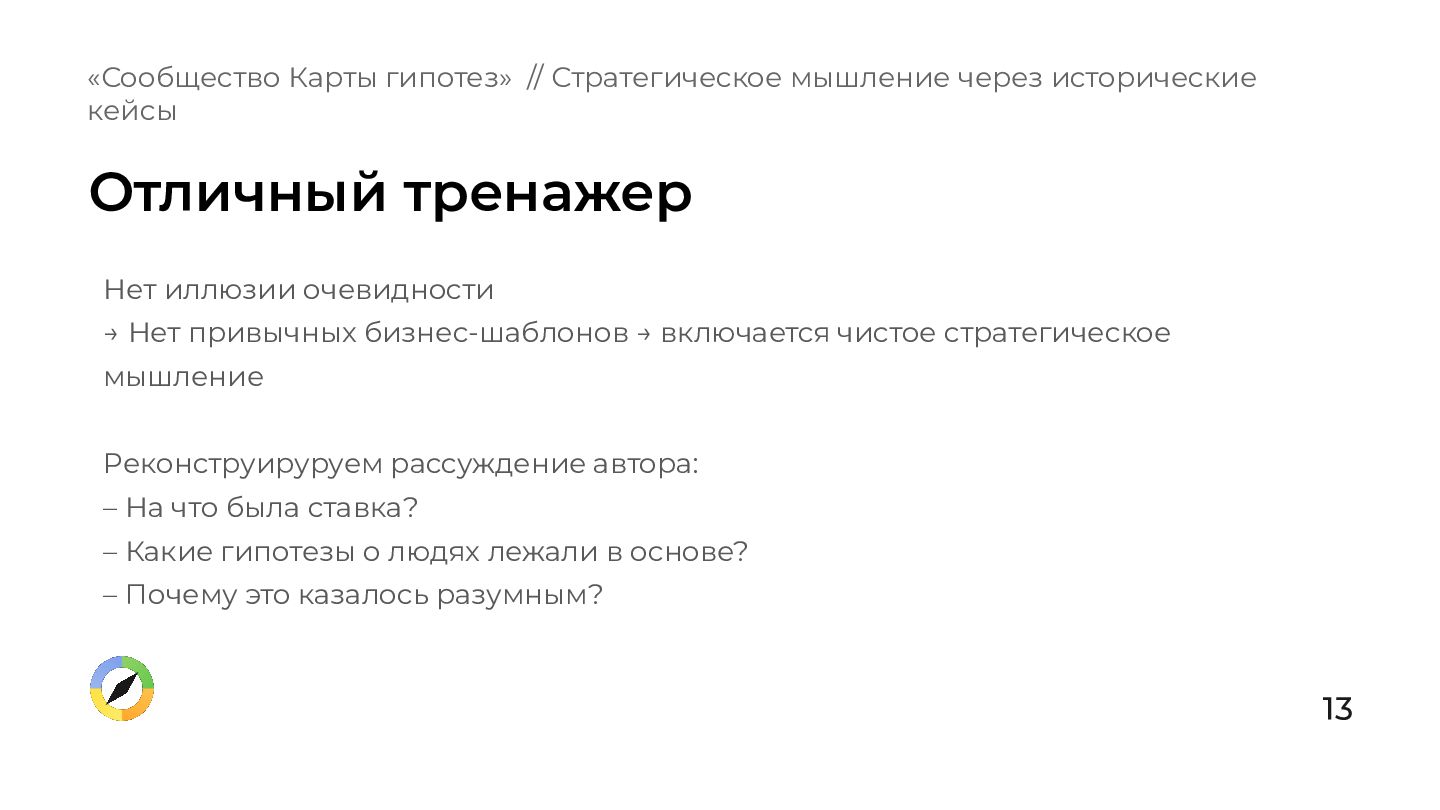 «Сообщество Карты гипотез» // Стратегическое мышление через исторические кейсы

Отличный тренажер

Нет иллюзии очевидности
→ Нет привычных бизнес-шаблонов → включается чистое стратегическое мышление

Реконструируруем рассуждение автора:
– На что была ставка?
– Какие гипотезы о людях лежали в основе?
– Почему это казалось разумным?

13